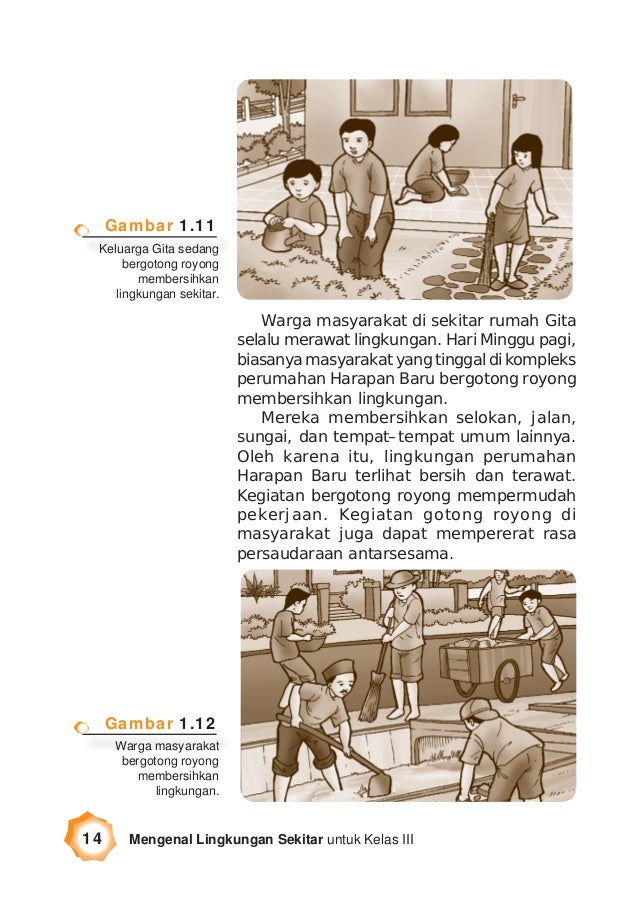 Gambar 1.11
Keluarga Gita sedang bergotong royong membersihkan lingkungan sekitar.

Warga masyarakat di sekitar rumah Gita selalu merawat lingkungan. Hari Minggu pagi, biasanya masyarakat yang tinggal di kompleks perumahan Harapan Baru bergotong royong membersihkan lingkungan.

Mereka membersihkan selokan, jalan, sungai, dan tempat–tempat umum lainnya. Oleh karena itu, lingkungan perumahan Harapan Baru terlihat bersih dan terawat. Kegiatan bergotong royong mempermudah pekerjaan. Kegiatan gotong royong di masyarakat juga dapat mempererat rasa persaudaraan antarsesama.

Gambar 1.12
Warga masyarakat bergotong royong membersihkan lingkungan.

14 Mengenal Lingkungan Sekitar untuk Kelas III